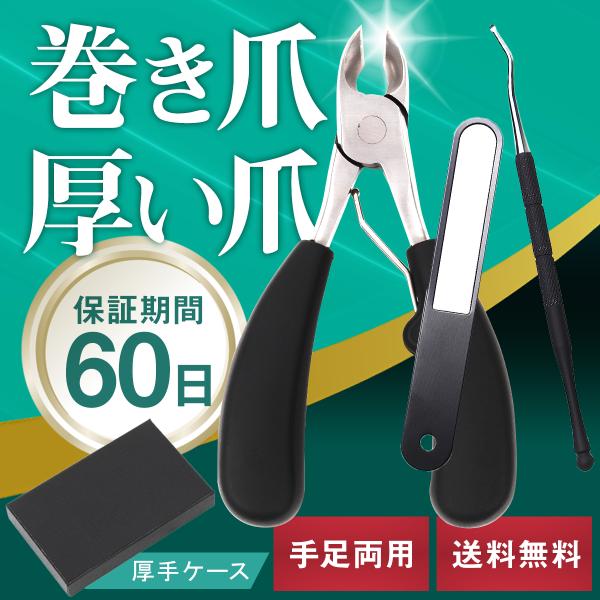 巻き爪
厚い爪

保証期間
60日

厚手ケース

手足両用

送料無料